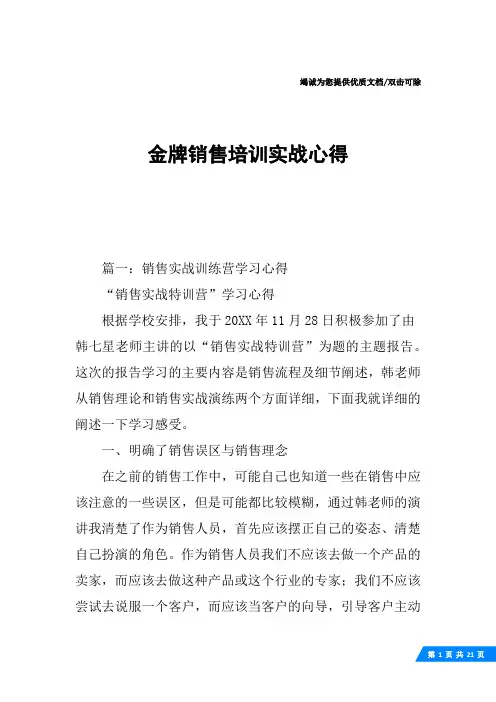 竭诚为您提供优质文档/双击可除

金牌销售培训实战心得

篇一：销售实战训练营学习心得

“销售实战特训营”学习心得

根据学校安排，我于20XX年11月28日积极参加了由韩七星老师主讲的以“销售实战特训营”为题的主题报告。这次的报告学习的主要内容是销售流程及细节阐述，韩老师从销售理论和销售实战演练两个方面详细，下面我就详细的阐述一下学习感受。

一、明确了销售误区与销售理念

在之前的销售工作中，可能自己也知道一些在销售中应该注意的一些误区，但是可能都比较模糊，通过韩老师的演讲我清楚了作为销售人员，首先应该摆正自己的姿态、清楚自己扮演的角色。作为销售人员我们不应该去做一个产品的卖家，而应该去做这种产品或这个行业的专家；我们不应该尝试去说服一个客户，而应该当客户的向导，引导客户主动

第 1 页 共 21 页